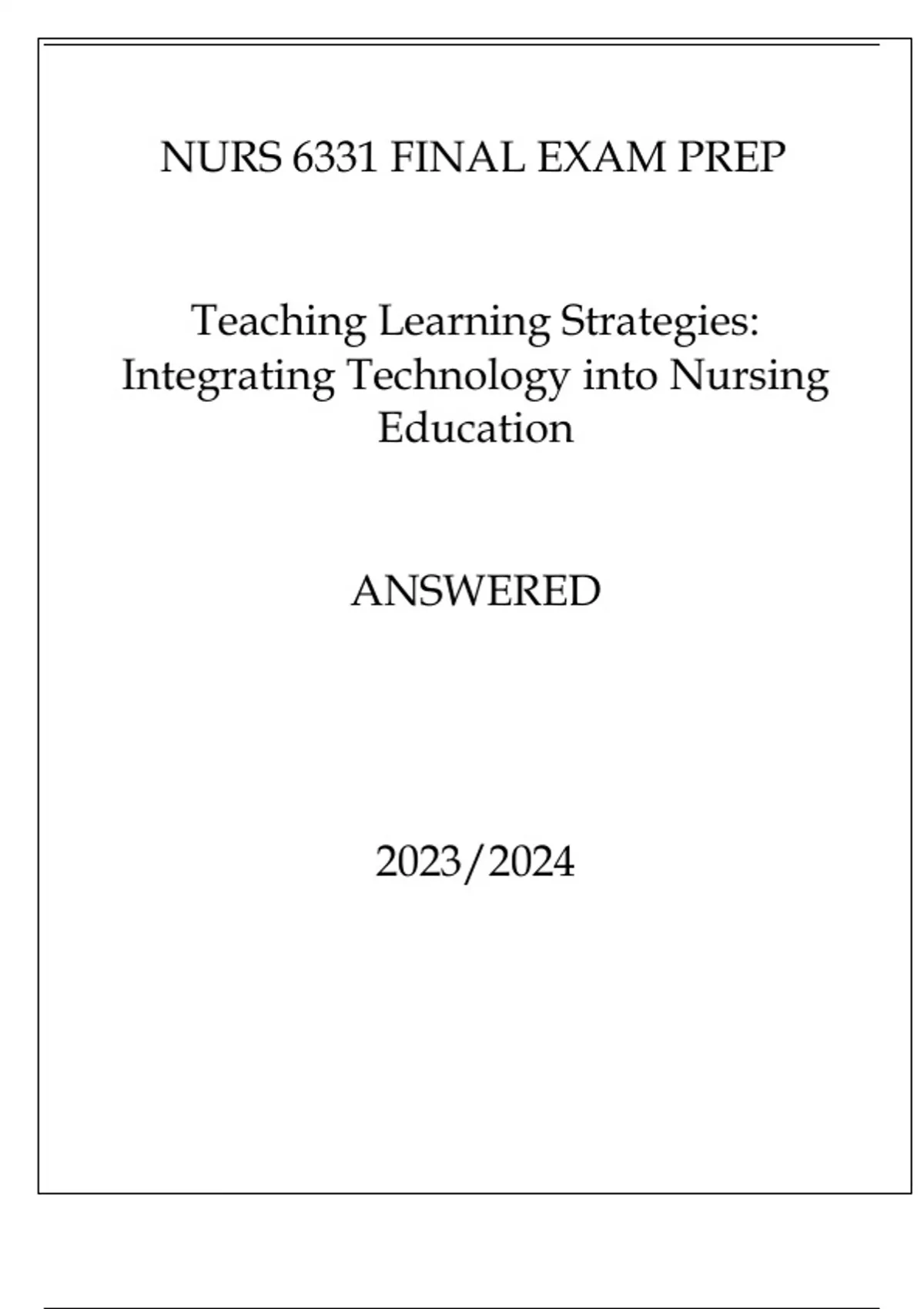 NURS 6331 FINAL EXAM PREP

Teaching Learning Strategies: Integrating Technology into Nursing Education

ANSWERED

2023/2024